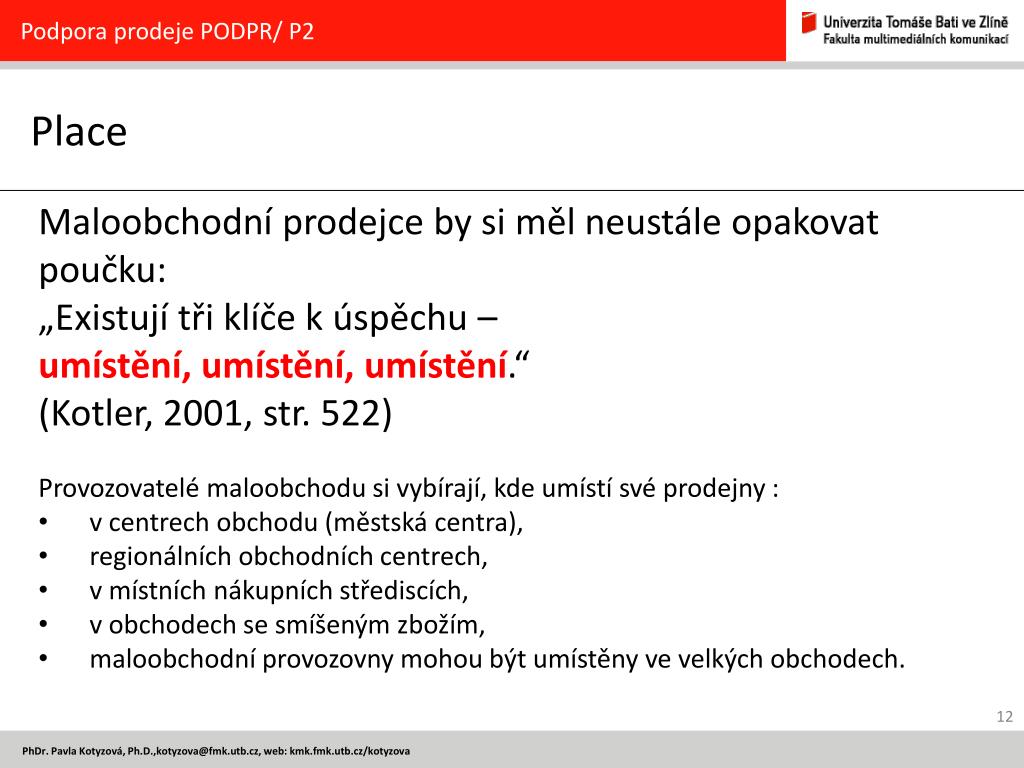 Podpora prodeje PODPR/ P2

Univerzita Tomáše Bati ve Zlíně
Fakulta multimediálních komunikací

Place

Maloobchodní prodejce by si měl neustále opakovat poučku:
„Existují tři klíče k úspěchu –
umístění, umístění, umístění.“
(Kotler, 2001, str. 522)

Provozovatelé maloobchodu si vybírají, kde umístí své prodejny :
• v centrech obchodu (městská centra),
• regionálních obchodních centrech,
• v místních nákupních střediscích,
• v obchodech se smíšeným zbožím,
• maloobchodní provozovny mohou být umístěny ve velkých obchodech.

12

PhDr. Pavla Kotyzová, Ph.D.,kotyzova@fmk.utb.cz, web: kmk.fmk.utb.cz/kotyzova